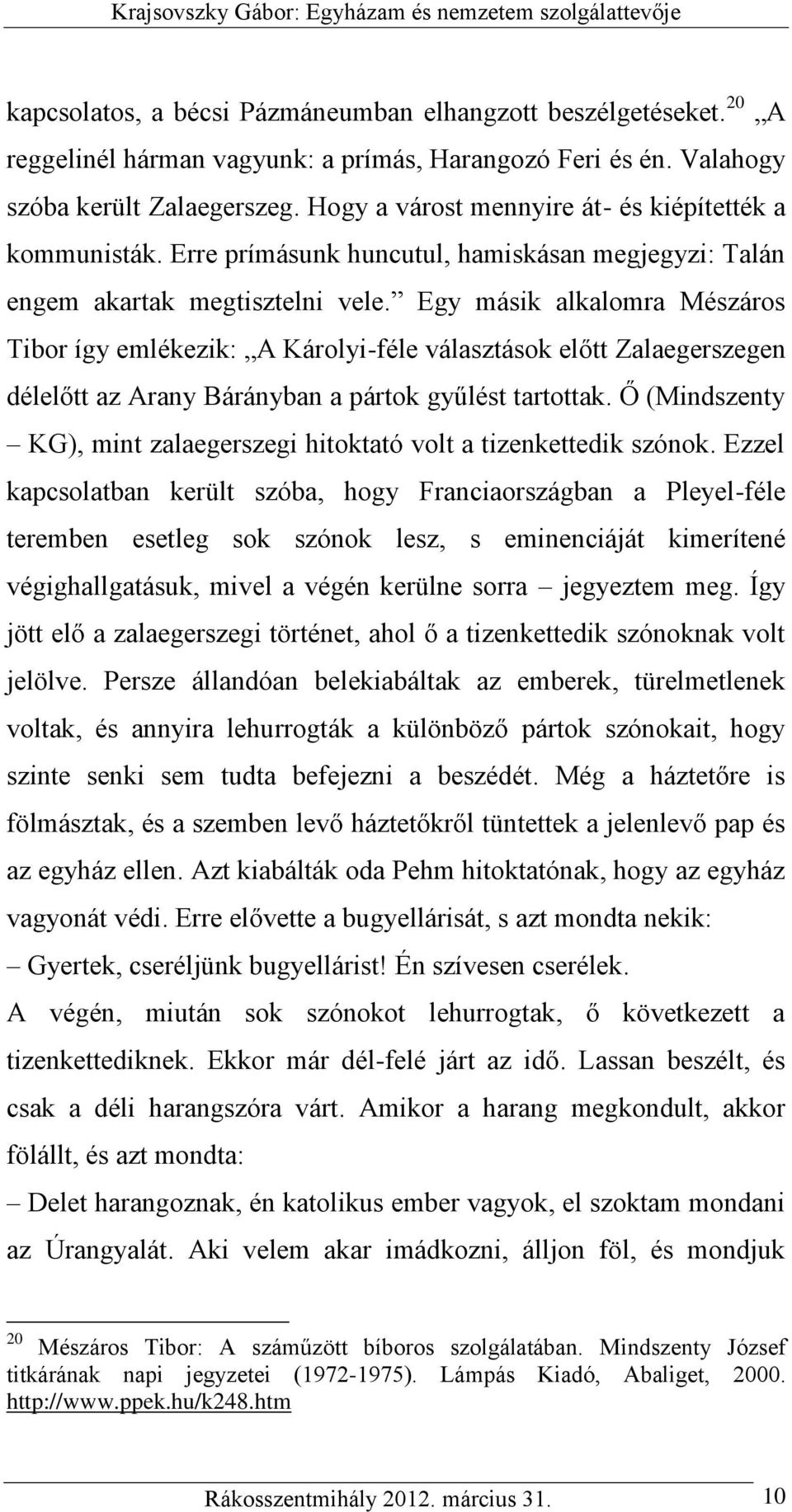 Krajsovszky Gábor: Egyházam és nemzetem szolgálattevője

kapcsolatos, a bécsi Pázmáneumban elhangzott beszélgetéseket.$^{20}$ „A reggelinél hárman vagyunk: a prímás, Harangozó Feri és én. Valahogy szóba került Zalaegerszeg. Hogy a várost mennyire át- és kiépítették a kommunisták. Erre prímásunk huncutul, hamiskásan megjegyzi: Talán engem akartak megtisztelni vele.” Egy másik alkalomra Mészáros Tibor így emlékezik: „A Károlyi-féle választások előtt Zalaegerszegen délelőtt az Arany Bárányban a pártok gyűlést tartottak. Ő (Mindszenty – KG), mint zalaegerszegi hitoktató volt a tizenkettedik szónok. Ezzel kapcsolatban került szóba, hogy Franciaországban a Pleyel-féle teremben esetleg sok szónok lesz, s eminenciáját kimerítené végighallgatásuk, mivel a végén kerülne sorra – jegyeztem meg. Így jött elő a zalaegerszegi történet, ahol ő a tizenkettedik szónoknak volt jelölve. Persze állandóan belekiabáltak az emberek, türelmetlenek voltak, és annyira lehurrogták a különböző pártok szónokait, hogy szinte senki sem tudta befejezni a beszédét. Még a háztetőre is fölmásztak, és a szemben levő háztetőkről tüntettek a jelenlevő pap és az egyház ellen. Azt kiabálták oda Pehm hitoktatónak, hogy az egyház vagyonát védi. Erre elővette a bugyellárisát, s azt mondta nekik:
– Gyertek, cseréljünk bugyellárist! Én szívesen cserélek.
A végén, miután sok szónokot lehurrogtak, ő következett a tizenkettediknek. Ekkor már dél-felé járt az idő. Lassan beszélt, és csak a déli harangszóra várt. Amikor a harang megkondult, akkor fölállt, és azt mondta:
– Delet harangoznak, én katolikus ember vagyok, el szoktam mondani az Úrangyalát. Aki velem akar imádkozni, álljon föl, és mondjuk

$^{20}$ Mészáros Tibor: A száműzött bíboros szolgálatában. Mindszenty József titkárának napi jegyzetei (1972-1975). Lámpás Kiadó, Abaliget, 2000. http://www.ppek.hu/k248.htm

Rákosszentmihály 2012. március 31. 10